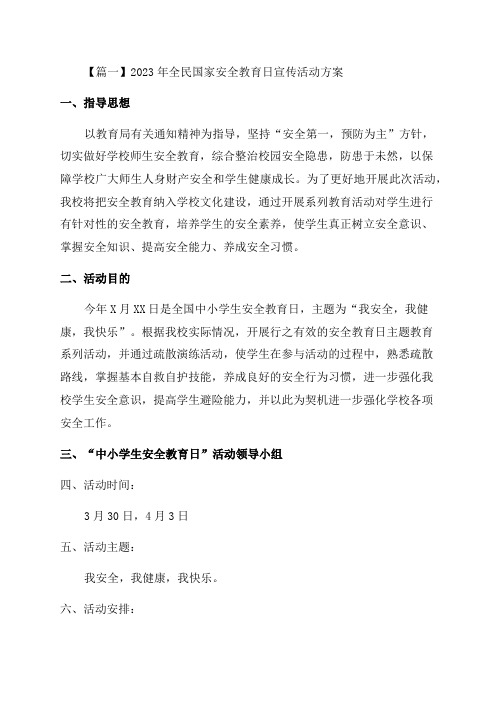 【篇一】2023年全民国家安全教育日宣传活动方案

一、指导思想

以教育局有关通知精神为指导，坚持“安全第一，预防为主”方针，切实做好学校师生安全教育，综合整治校园安全隐患，防患于未然，以保障学校广大师生人身财产安全和学生健康成长。为了更好地开展此次活动，我校将把安全教育纳入学校文化建设，通过开展系列教育活动对学生进行有针对性的安全教育，培养学生的安全素养，使学生真正树立安全意识、掌握安全知识、提高安全能力、养成安全习惯。

二、活动目的

今年X月XX日是全国中小学生安全教育日，主题为“我安全，我健康，我快乐”。根据我校实际情况，开展行之有效的安全教育日主题教育系列活动，并通过疏散演练活动，使学生在参与活动的过程中，熟悉疏散路线，掌握基本自救自护技能，养成良好的安全行为习惯，进一步强化我校学生安全意识，提高学生避险能力，并以此为契机进一步强化学校各项安全工作。

三、“中小学生安全教育日”活动领导小组

四、活动时间：

3月30日，4月3日

五、活动主题：

我安全，我健康，我快乐。

六、活动安排：